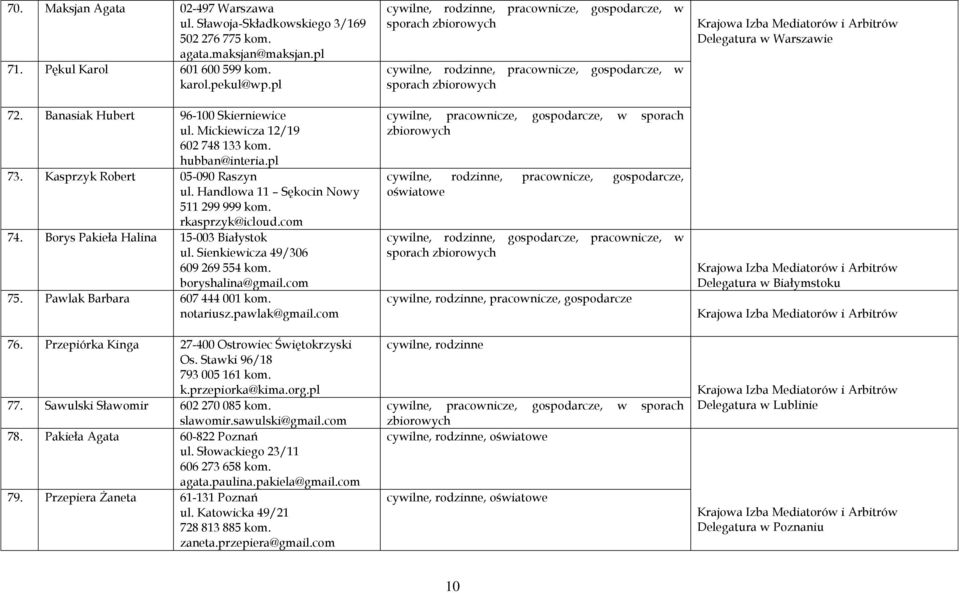 | | | | |
|---|---|---|---|
| 70. Maksjan Agata | 02-497 Warszawa ul. Sławoja-Składkowskiego 3/169 502 276 775 kom. agata.maksjan@maksjan.pl | cywilne, rodzinne, pracownicze, gospodarcze, w sporach zbiorowych | Krajowa Izba Mediatorów i Arbitrów Delegatura w Warszawie |
| 71. Pękul Karol | 601 600 599 kom. karol.pekul@wp.pl | cywilne, rodzinne, pracownicze, gospodarcze, w sporach zbiorowych | |
| 72. Banasiak Hubert | 96-100 Skierniewice ul. Mickiewicza 12/19 602 748 133 kom. hubban@interia.pl | cywilne, pracownicze, gospodarcze, w sporach zbiorowych | |
| 73. Kasprzyk Robert | 05-090 Raszyn ul. Handlowa 11 – Sękocin Nowy 511 299 999 kom. rkasprzyk@icloud.com | cywilne, rodzinne, pracownicze, gospodarcze, oświatowe | |
| 74. Borys Pakieła Halina | 15-003 Białystok ul. Sienkiewicza 49/306 609 269 554 kom. boryshalina@gmail.com | cywilne, rodzinne, gospodarcze, pracownicze, w sporach zbiorowych | Krajowa Izba Mediatorów i Arbitrów Delegatura w Białymstoku |
| 75. Pawlak Barbara | 607 444 001 kom. notariusz.pawlak@gmail.com | cywilne, rodzinne, pracownicze, gospodarcze | Krajowa Izba Mediatorów i Arbitrów |
| 76. Przepiórka Kinga | 27-400 Ostrowiec Świętokrzyski Os. Stawki 96/18 793 005 161 kom. k.przepiorka@kima.org.pl | cywilne, rodzinne | Krajowa Izba Mediatorów i Arbitrów Delegatura w Lublinie |
| 77. Sawulski Sławomir | 602 270 085 kom. slawomir.sawulski@gmail.com | cywilne, pracownicze, gospodarcze, w sporach zbiorowych | |
| 78. Pakieła Agata | 60-822 Poznań ul. Słowackiego 23/11 606 273 658 kom. agata.paulina.pakiela@gmail.com | cywilne, rodzinne, oświatowe | |
| 79. Przepiera Żaneta | 61-131 Poznań ul. Katowicka 49/21 728 813 885 kom. zaneta.przepiera@gmail.com | cywilne, rodzinne, oświatowe | Krajowa Izba Mediatorów i Arbitrów Delegatura w Poznaniu |

10